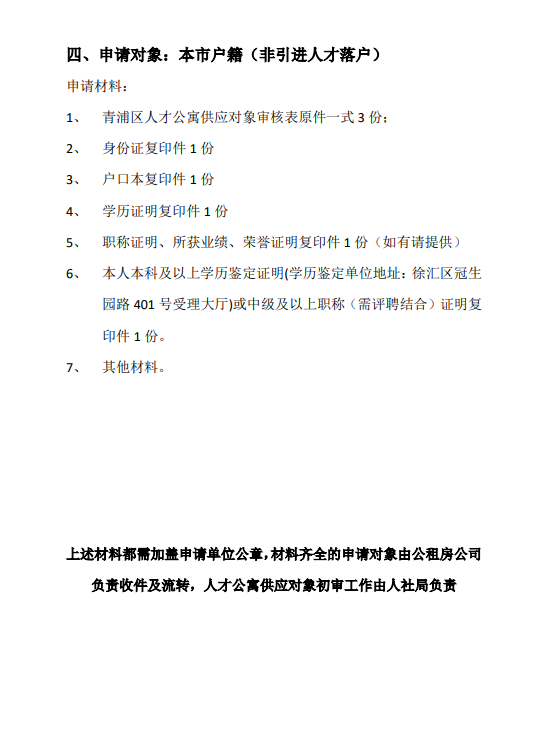 四、申请对象：本市户籍（非引进人才落户）

申请材料：

1、 青浦区人才公寓供应对象审核表原件一式 3 份；

2、 身份证复印件 1 份

3、 户口本复印件 1 份

4、 学历证明复印件 1 份

5、 职称证明、所获业绩、荣誉证明复印件 1 份（如有请提供）

6、 本人本科及以上学历鉴定证明(学历鉴定单位地址：徐汇区冠生园路 401 号受理大厅)或中级及以上职称（需评聘结合）证明复印件 1 份。

7、 其他材料。

上述材料都需加盖申请单位公章，材料齐全的申请对象由公租房公司负责收件及流转，人才公寓供应对象初审工作由人社局负责